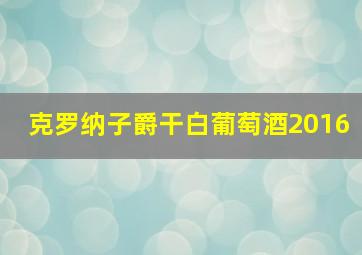 克罗纳子爵干白葡萄酒2016